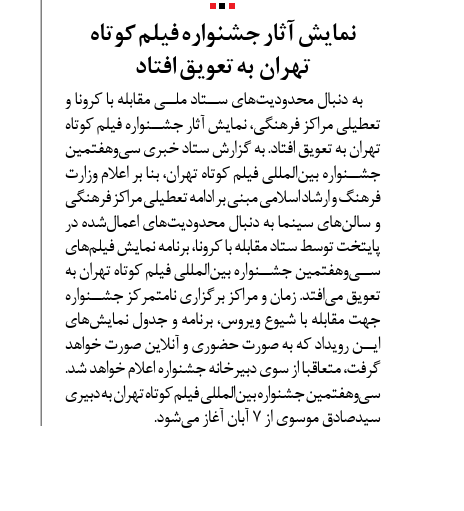 نمایش آثار جشنواره فیلم کوتاه تهران به تعویق افتاد

به دنبال محدودیت‌های ستاد ملی مقابله با کرونا و تعطیلی مراکز فرهنگی، نمایش آثار جشنواره فیلم کوتاه تهران به تعویق افتاد. به گزارش ستاد خبری سی‌وهفتمین جشنواره بین‌المللی فیلم کوتاه تهران، بنا بر اعلام وزارت فرهنگ و ارشاد اسلامی مبنی بر ادامه تعطیلی مراکز فرهنگی و سالن‌های سینما به دنبال محدودیت‌های اعمال‌شده در پایتخت توسط ستاد مقابله با کرونا، برنامه نمایش فیلم‌های سی‌وهفتمین جشنواره بین‌المللی فیلم کوتاه تهران به تعویق می‌افتد. زمان و مراکز برگزاری نامتمرکز جشنواره جهت مقابله با شیوع ویروس، برنامه و جدول نمایش‌های این رویداد که به صورت حضوری و آنلاین صورت خواهد گرفت، متعاقبا از سوی دبیرخانه جشنواره اعلام خواهد شد. سی‌وهفتمین جشنواره بین‌المللی فیلم کوتاه تهران به دبیری سیدصادق موسوی از ۷ آبان آغاز می‌شود.